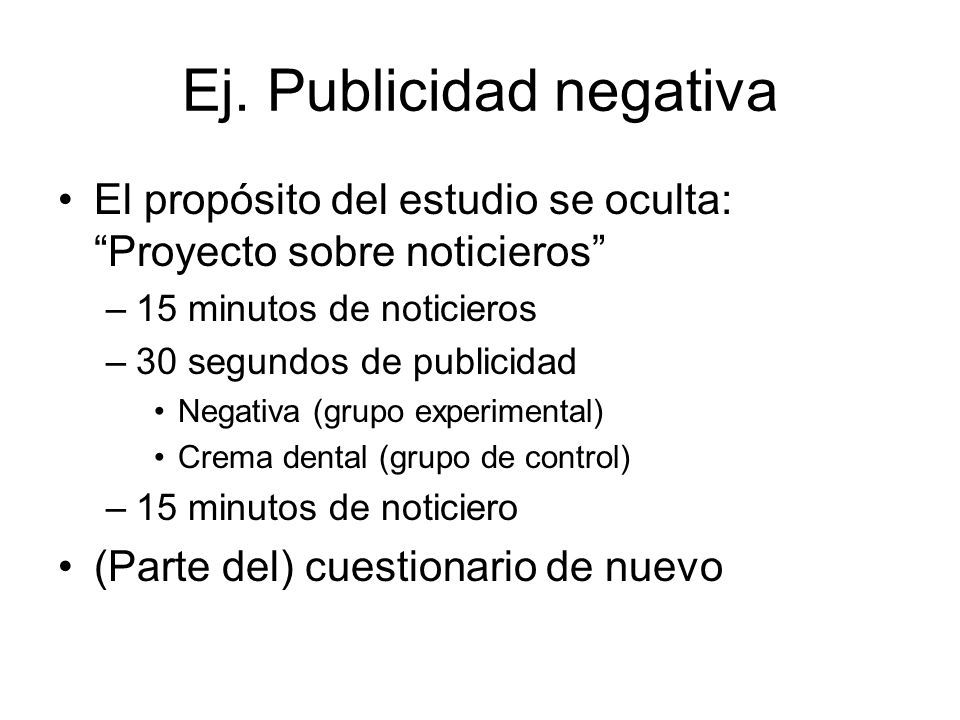 Ej. Publicidad negativa

• El propósito del estudio se oculta: “Proyecto sobre noticieros”
– 15 minutos de noticieros
– 30 segundos de publicidad
• Negativa (grupo experimental)
• Crema dental (grupo de control)
– 15 minutos de noticiero
• (Parte del) cuestionario de nuevo